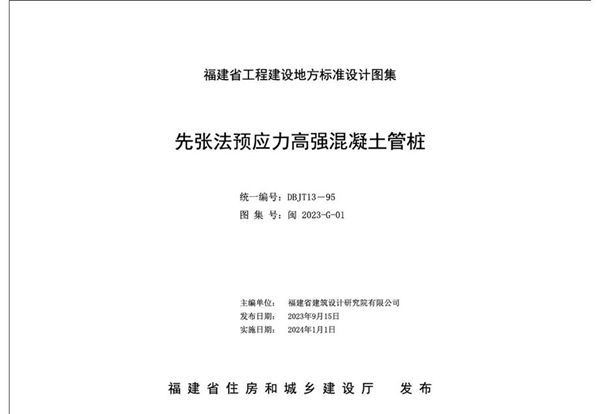 福建省工程建设地方标准设计图集

先张法预应力高强混凝土管桩

统一编号：DBJT13－95
图 集 号：闽 2023-G-01

主编单位： 福建省建筑设计研究院有限公司
发布日期： 2023年9月15日
实施日期： 2024年1月1日

福建省住房和城乡建设厅 发布